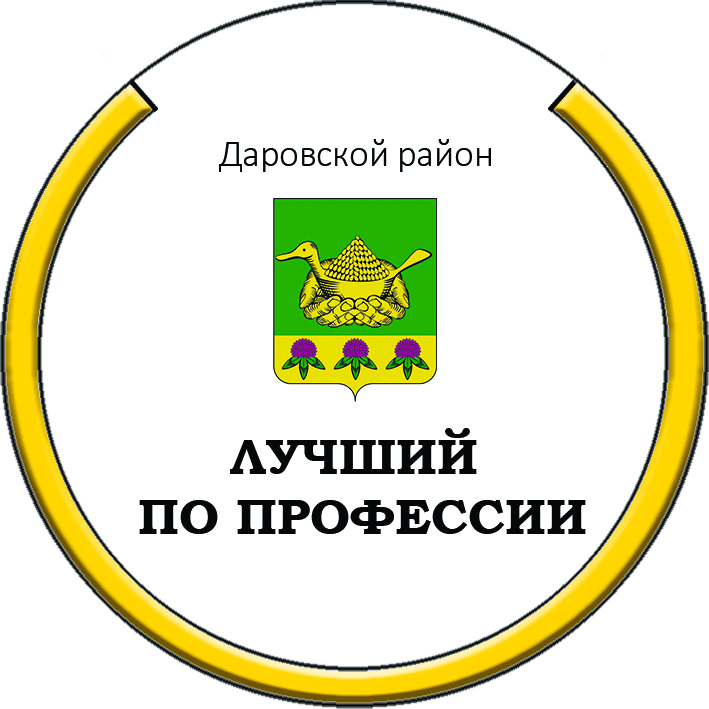 Даровской район

ЛУЧШИЙ
ПО ПРОФЕССИИ